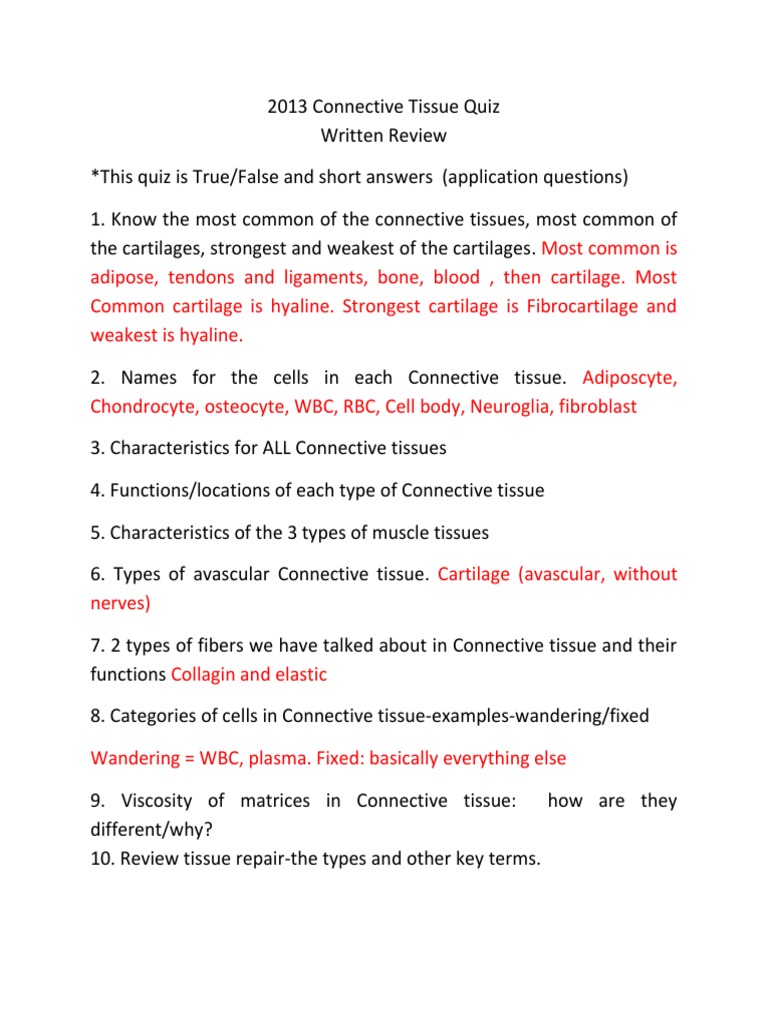 2013 Connective Tissue Quiz
Written Review

*This quiz is True/False and short answers (application questions)

1. Know the most common of the connective tissues, most common of the cartilages, strongest and weakest of the cartilages. Most common is adipose, tendons and ligaments, bone, blood , then cartilage. Most Common cartilage is hyaline. Strongest cartilage is Fibrocartilage and weakest is hyaline.

2. Names for the cells in each Connective tissue. Adiposcyte, Chondrocyte, osteocyte, WBC, RBC, Cell body, Neuroglia, fibroblast

3. Characteristics for ALL Connective tissues

4. Functions/locations of each type of Connective tissue

5. Characteristics of the 3 types of muscle tissues

6. Types of avascular Connective tissue. Cartilage (avascular, without nerves)

7. 2 types of fibers we have talked about in Connective tissue and their functions Collagin and elastic

8. Categories of cells in Connective tissue-examples-wandering/fixed

Wandering = WBC, plasma. Fixed: basically everything else

9. Viscosity of matrices in Connective tissue: how are they different/why?
10. Review tissue repair-the types and other key terms.